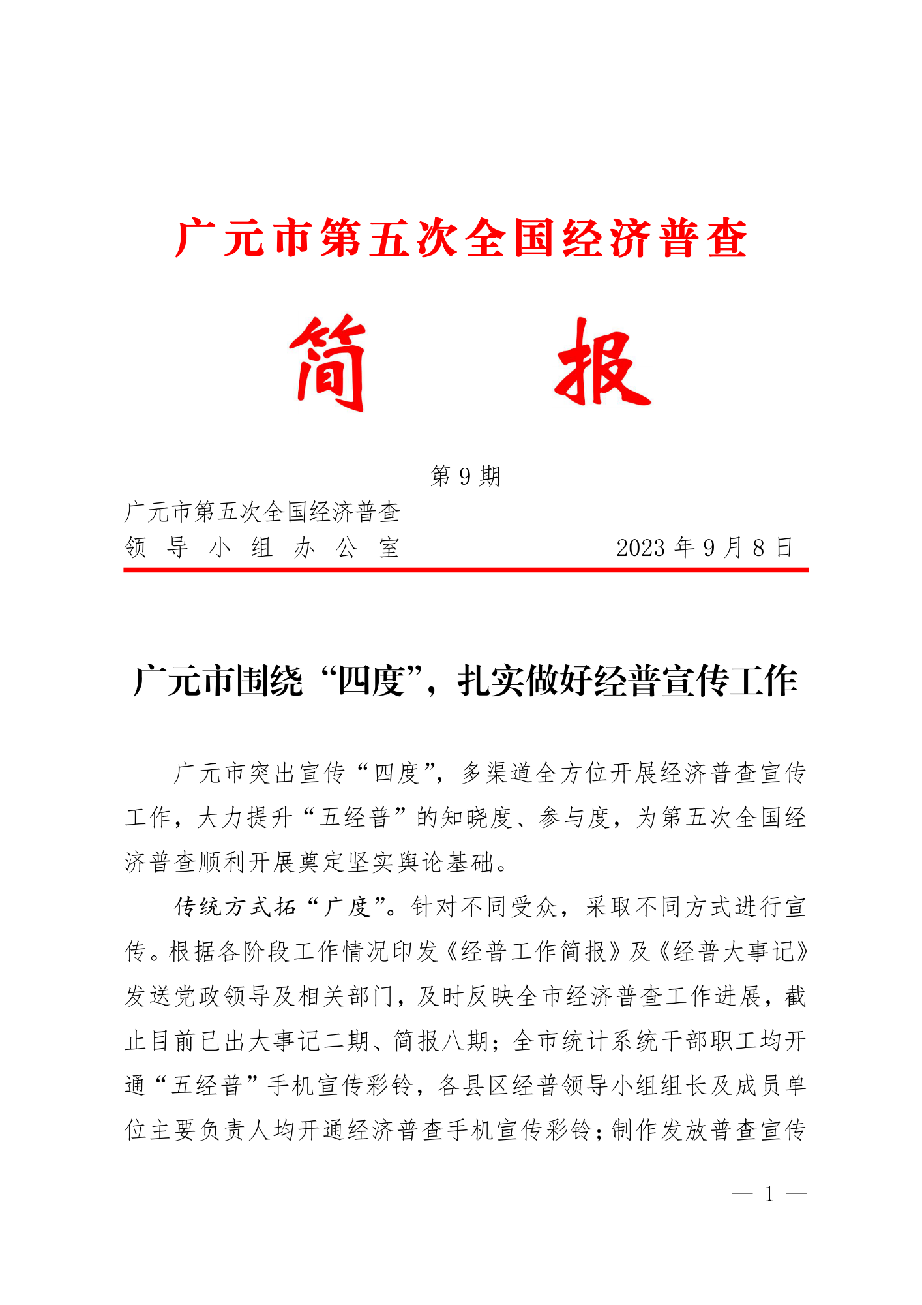 广元市第五次全国经济普查

简　报

第 9 期

广元市第五次全国经济普查
领 导 小 组 办 公 室　　　　　2023 年 9 月 8 日

广元市围绕“四度”，扎实做好经普宣传工作

广元市突出宣传“四度”，多渠道全方位开展经济普查宣传工作，大力提升“五经普”的知晓度、参与度，为第五次全国经济普查顺利开展奠定坚实舆论基础。

传统方式拓“广度”。针对不同受众，采取不同方式进行宣传。根据各阶段工作情况印发《经普工作简报》及《经普大事记》发送党政领导及相关部门，及时反映全市经济普查工作进展，截止目前已出大事记二期、简报八期；全市统计系统干部职工均开通“五经普”手机宣传彩铃，各县区经普领导小组组长及成员单位主要负责人均开通经济普查手机宣传彩铃；制作发放普查宣传

— 1 —